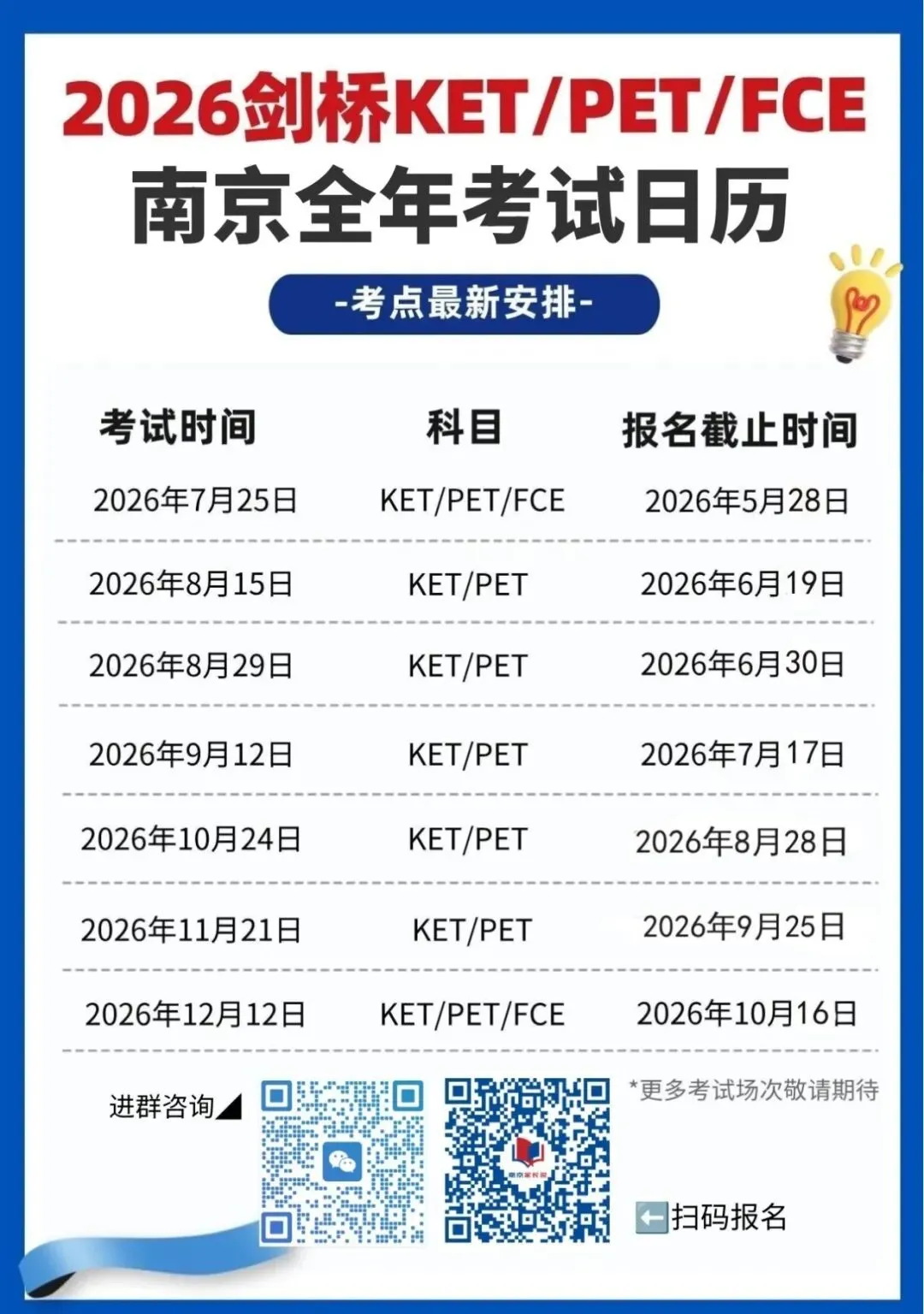 2026剑桥KET/PET/FCE
南京全年考试日历

-考点最新安排-

| 考试时间 | 科目 | 报名截止时间 |
|---|---|---|
| 2026年7月25日 | KET/PET/FCE | 2026年5月28日 |
| 2026年8月15日 | KET/PET | 2026年6月19日 |
| 2026年8月29日 | KET/PET | 2026年6月30日 |
| 2026年9月12日 | KET/PET | 2026年7月17日 |
| 2026年10月24日 | KET/PET | 2026年8月28日 |
| 2026年11月21日 | KET/PET | 2026年9月25日 |
| 2026年12月12日 | KET/PET/FCE | 2026年10月16日 |

进群咨询◢

*更多考试场次敬请期待

⬅扫码报名